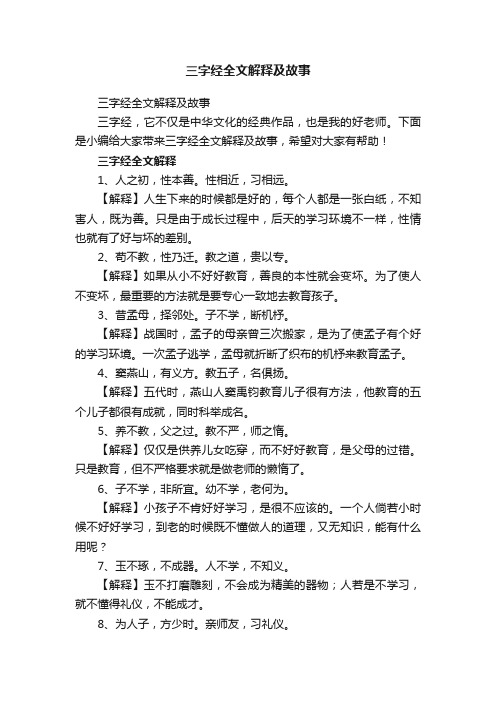 三字经全文解释及故事

三字经全文解释及故事

三字经，它不仅是中华文化的经典作品，也是我的好老师。下面是小编给大家带来三字经全文解释及故事，希望对大家有帮助！

三字经全文解释

1、人之初，性本善。性相近，习相远。

【解释】人生下来的时候都是好的，每个人都是一张白纸，不知害人，既为善。只是由于成长过程中，后天的学习环境不一样，性情也就有了好与坏的差别。

2、苟不教，性乃迁。教之道，贵以专。

【解释】如果从小不好好教育，善良的本性就会变坏。为了使人不变坏，最重要的方法就是要专心一致地去教育孩子。

3、昔孟母，择邻处。子不学，断机杼。

【解释】战国时，孟子的母亲曾三次搬家，是为了使孟子有个好的学习环境。一次孟子逃学，孟母就折断了织布的机杼来教育孟子。

4、窦燕山，有义方。教五子，名俱扬。

【解释】五代时，燕山人窦禹钧教育儿子很有方法，他教育的五个儿子都很有成就，同时科举成名。

5、养不教，父之过。教不严，师之惰。

【解释】仅仅是供养儿女吃穿，而不好好教育，是父母的过错。只是教育，但不严格要求就是做老师的懒惰了。

6、子不学，非所宜。幼不学，老何为。

【解释】小孩子不肯好好学习，是很不应该的。一个人倘若小时候不好好学习，到老的时候既不懂做人的道理，又无知识，能有什么用呢？

7、玉不琢，不成器。人不学，不知义。

【解释】玉不打磨雕刻，不会成为精美的器物；人若是不学习，就不懂得礼仪，不能成才。

8、为人子，方少时。亲师友，习礼仪。